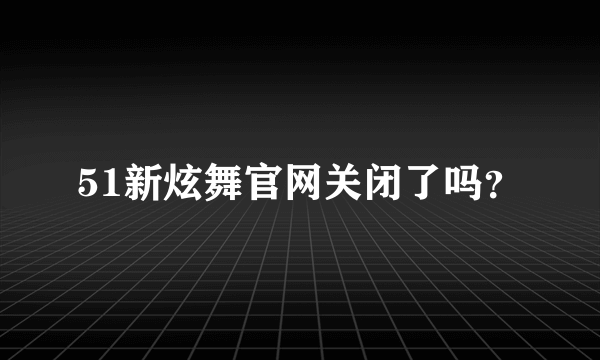 51新炫舞官网关闭了吗?